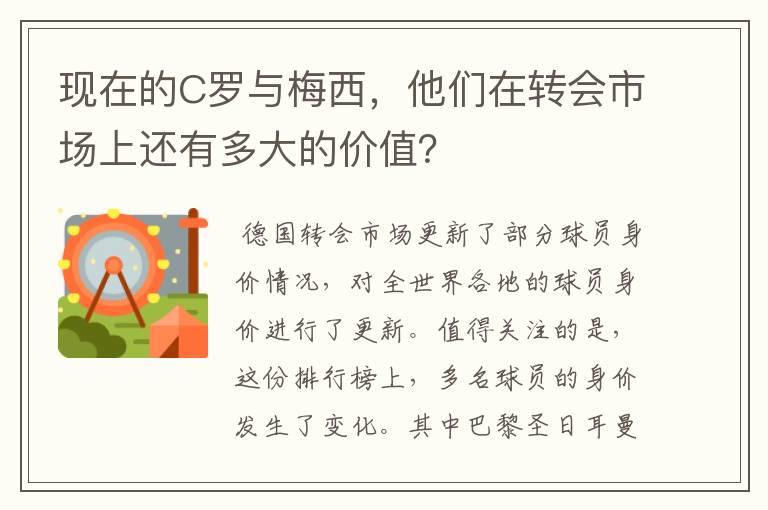 现在的C罗与梅西，他们在转会市场上还有多大的价值?

德国转会市场更新了部分球员身价情况，对全世界各地的球员身价进行了更新。值得关注的是，这份排行榜上，多名球员的身价发生了变化。其中巴黎圣日耳曼